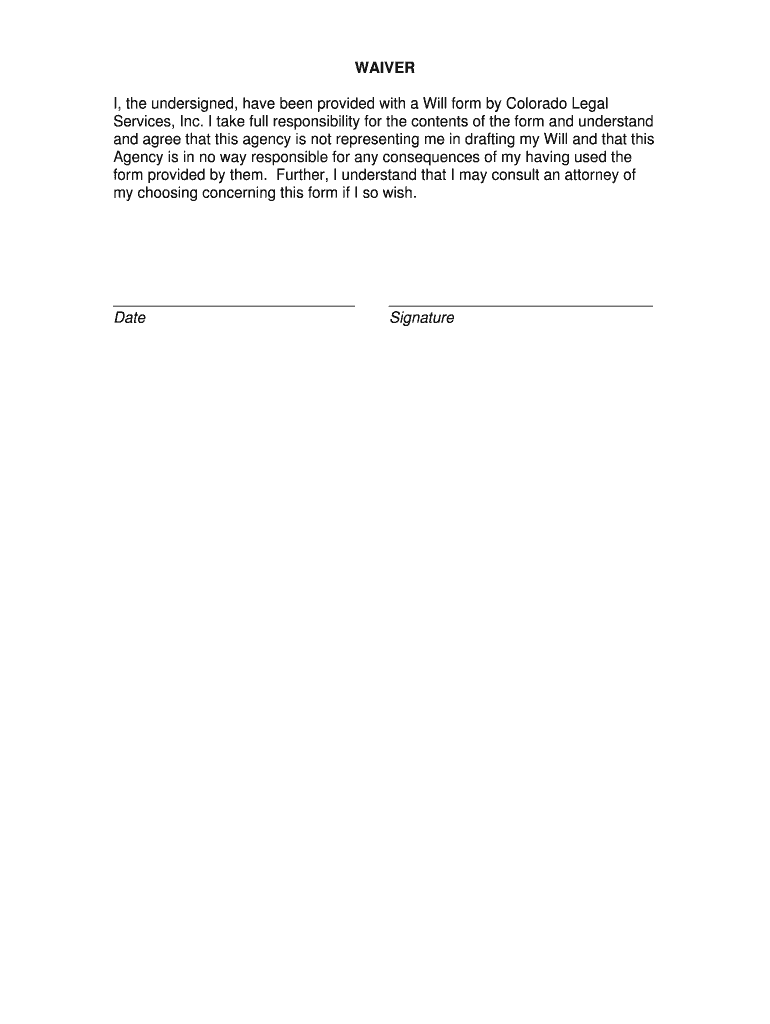 WAIVER

I, the undersigned, have been provided with a Will form by Colorado Legal Services, Inc. I take full responsibility for the contents of the form and understand and agree that this agency is not representing me in drafting my Will and that this Agency is in no way responsible for any consequences of my having used the form provided by them. Further, I understand that I may consult an attorney of my choosing concerning this form if I so wish.

Date

Signature